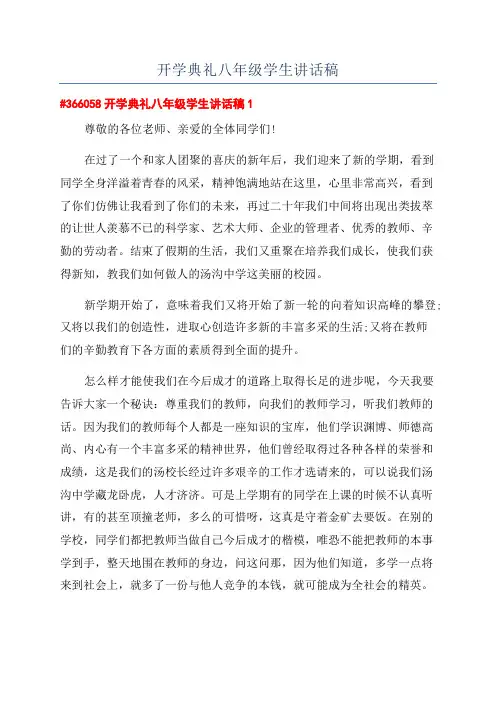 开学典礼八年级学生讲话稿

#366058 开学典礼八年级学生讲话稿 1

尊敬的各位老师、亲爱的全体同学们!

在过了一个和家人团聚的喜庆的新年后，我们迎来了新的学期，看到同学全身洋溢着青春的风采，精神饱满地站在这里，心里非常高兴，看到了你们仿佛让我看到了你们的未来，再过二十年我们中间将出现出类拔萃的让世人羡慕不已的科学家、艺术大师、企业的管理者、优秀的教师、辛勤的劳动者。结束了假期的生活，我们又重聚在培养我们成长，使我们获得新知，教我们如何做人的汤沟中学这美丽的校园。

新学期开始了，意味着我们又将开始了新一轮的向着知识高峰的攀登;又将以我们的创造性，进取心创造许多新的丰富多采的生活;又将在教师们的辛勤教育下各方面的素质得到全面的提升。

怎么样才能使我们在今后成才的道路上取得长足的进步呢，今天我要告诉大家一个秘诀：尊重我们的教师，向我们的教师学习，听我们教师的话。因为我们的教师每个人都是一座知识的宝库，他们学识渊博、师德高尚、内心有一个丰富多采的精神世界，他们曾经取得过各种各样的荣誉和成绩，这是我们的汤校长经过许多艰辛的工作才选请来的，可以说我们汤沟中学藏龙卧虎，人才济济。可是上学期有的同学在上课的时候不认真听讲，有的甚至顶撞老师，多么的可惜呀，这真是守着金矿去要饭。在别的学校，同学们都把教师当做自己今后成才的楷模，唯恐不能把教师的本事学到手，整天地围在教师的身边，问这问那，因为他们知道，多学一点将来到社会上，就多了一份与他人竞争的本钱，就可能成为全社会的精英。